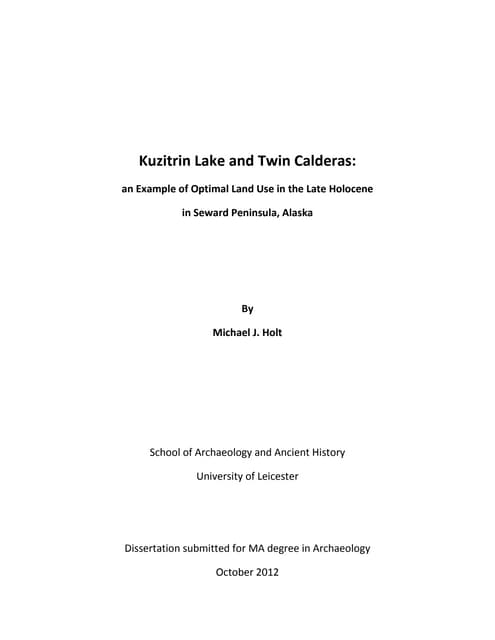 Kuzitrin Lake and Twin Calderas:

an Example of Optimal Land Use in the Late Holocene

in Seward Peninsula, Alaska

By

Michael J. Holt

School of Archaeology and Ancient History

University of Leicester

Dissertation submitted for MA degree in Archaeology

October 2012